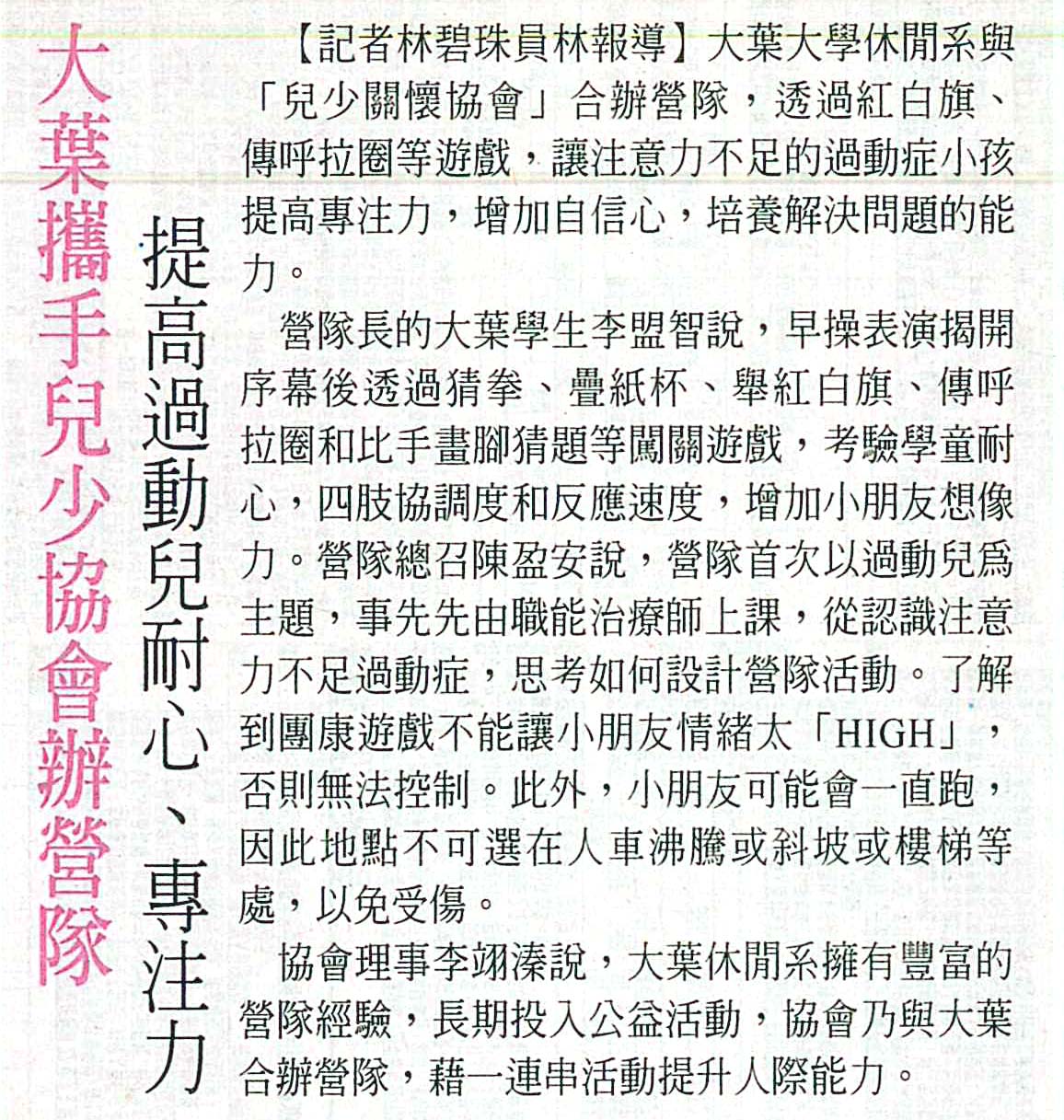 大葉攜手兒少協會辦營隊

提高過動兒耐心、專注力

【記者林碧珠員林報導】大葉大學休閒系與「兒少關懷協會」合辦營隊，透過紅白旗、傳呼拉圈等遊戲，讓注意力不足的過動症小孩提高專注力，增加自信心，培養解決問題的能力。

營隊長的大葉學生李盟智說，早操表演揭開序幕後透過猜拳、疊紙杯、舉紅白旗、傳呼拉圈和比手畫腳猜題等闖關遊戲，考驗學童耐心，四肢協調度和反應速度，增加小朋友想像力。營隊總召陳盈安說，營隊首次以過動兒爲主題，事先先由職能治療師上課，從認識注意力不足過動症，思考如何設計營隊活動。了解到團康遊戲不能讓小朋友情緒太「HIGH」，否則無法控制。此外，小朋友可能會一直跑，因此地點不可選在人車沸騰或斜坡或樓梯等處，以免受傷。

協會理事李翊溱說，大葉休閒系擁有豐富的營隊經驗，長期投入公益活動，協會乃與大葉合辦營隊，藉一連串活動提升人際能力。